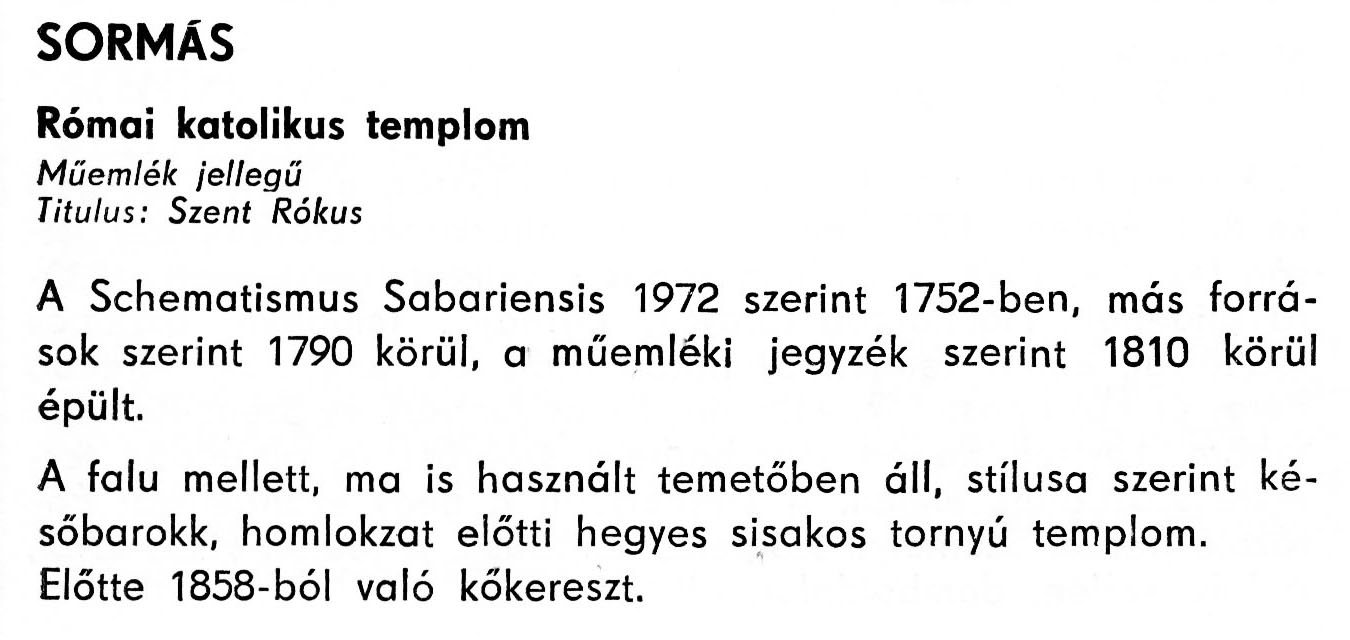 SORMÁS

Római katolikus templom
Műemlék jellegű
Titulus: Szent Rókus

A Schematismus Sabariensis 1972 szerint 1752-ben, más források szerint 1790 körül, a műemléki jegyzék szerint 1810 körül épült.

A falu mellett, ma is használt temetőben áll, stílusa szerint későbarokk, homlokzat előtti hegyes sisakos tornyú templom.
Előtte 1858-ból való kőkereszt.